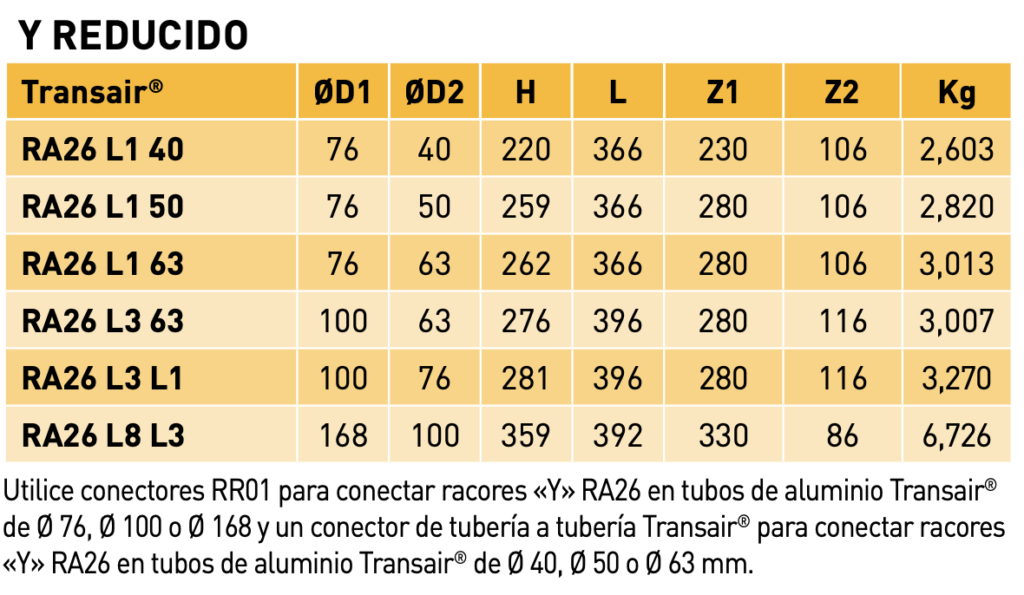 Y REDUCIDO

| Transair® | ØD1 | ØD2 | H | L | Z1 | Z2 | Kg |
|---|---|---|---|---|---|---|---|
| RA26 L1 40 | 76 | 40 | 220 | 366 | 230 | 106 | 2,603 |
| RA26 L1 50 | 76 | 50 | 259 | 366 | 280 | 106 | 2,820 |
| RA26 L1 63 | 76 | 63 | 262 | 366 | 280 | 106 | 3,013 |
| RA26 L3 63 | 100 | 63 | 276 | 396 | 280 | 116 | 3,007 |
| RA26 L3 L1 | 100 | 76 | 281 | 396 | 280 | 116 | 3,270 |
| RA26 L8 L3 | 168 | 100 | 359 | 392 | 330 | 86 | 6,726 |

Utilice conectores RR01 para conectar racores «Y» RA26 en tubos de aluminio Transair® de Ø 76, Ø 100 o Ø 168 y un conector de tubería a tubería Transair® para conectar racores «Y» RA26 en tubos de aluminio Transair® de Ø 40, Ø 50 o Ø 63 mm.